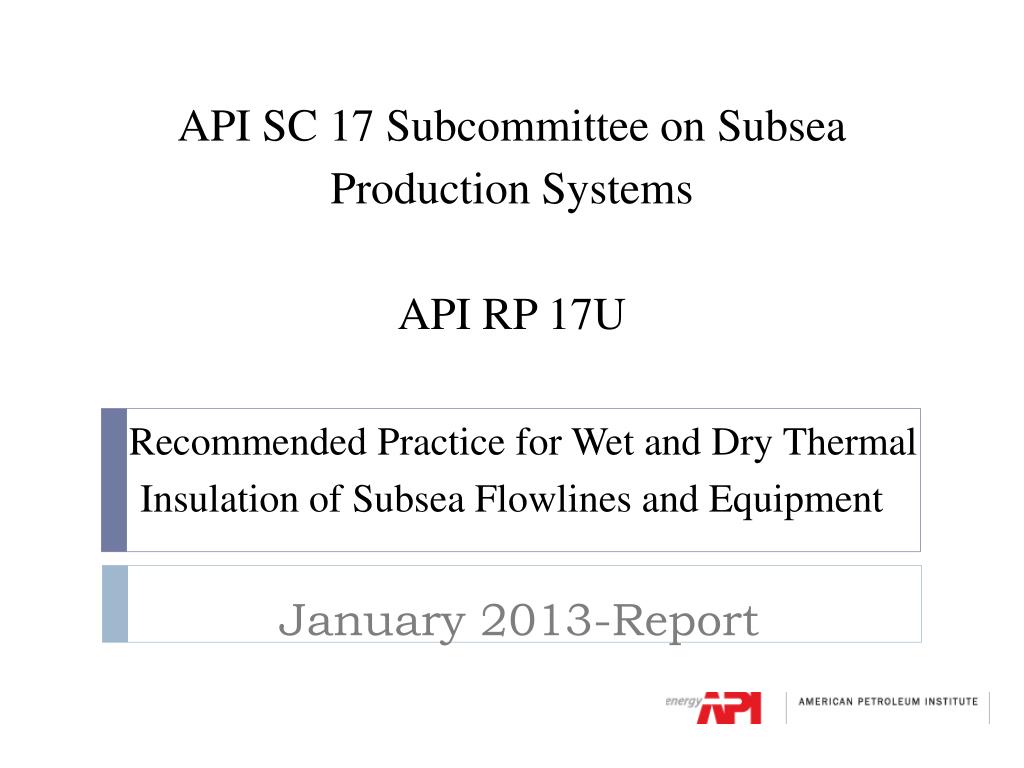 API SC 17 Subcommittee on Subsea Production Systems

API RP 17U

Recommended Practice for Wet and Dry Thermal Insulation of Subsea Flowlines and Equipment

January 2013-Report

energy API

AMERICAN PETROLEUM INSTITUTE